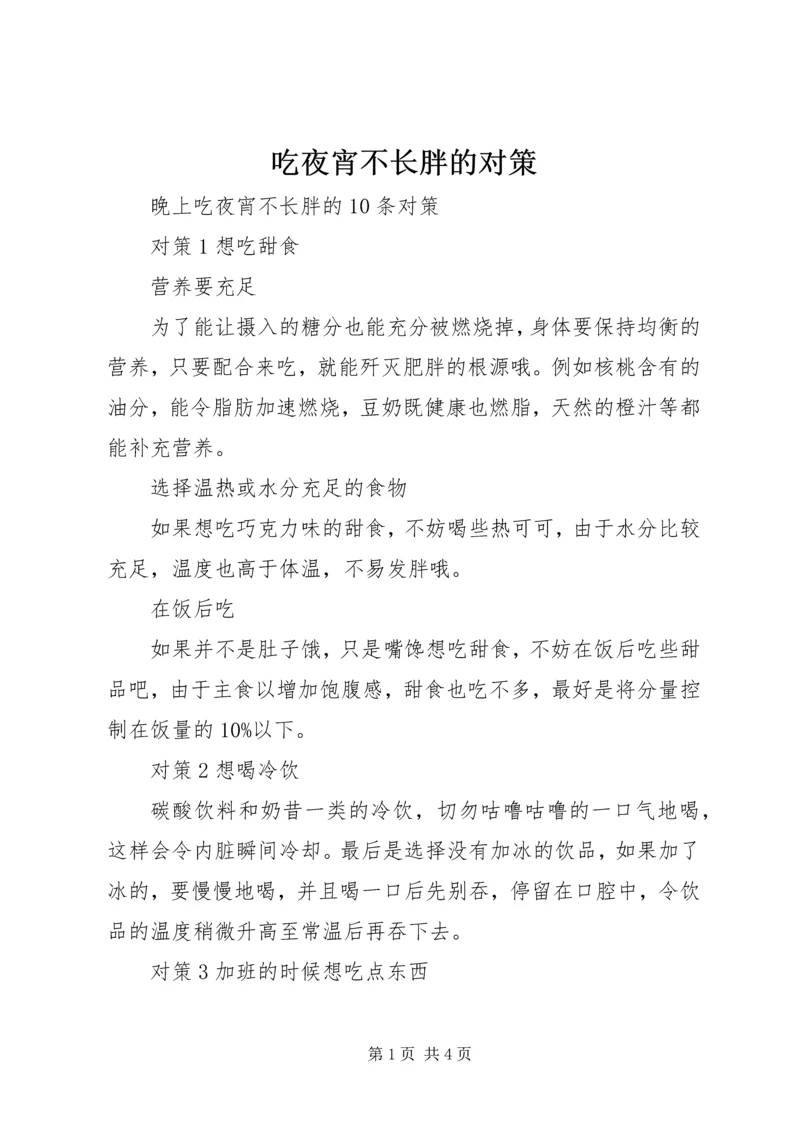 吃夜宵不长胖的对策

晚上吃夜宵不长胖的10条对策

对策1想吃甜食

营养要充足

为了能让摄入的糖分也能充分被燃烧掉，身体要保持均衡的营养，只要配合来吃，就能歼灭肥胖的根源哦。例如核桃含有的油分，能令脂肪加速燃烧，豆奶既健康也燃脂，天然的橙汁等都能补充营养。

选择温热或水分充足的食物

如果想吃巧克力味的甜食，不妨喝些热可可，由于水分比较充足，温度也高于体温，不易发胖哦。

在饭后吃

如果并不是肚子饿，只是嘴馋想吃甜食，不妨在饭后吃些甜品吧，由于主食以增加饱腹感，甜食也吃不多，最好是将分量控制在饭量的10%以下。

对策2想喝冷饮

碳酸饮料和奶昔一类的冷饮，切勿咕噜咕噜的一口气地喝，这样会令内脏瞬间冷却。最后是选择没有加冰的饮品，如果加了冰的，要慢慢地喝，并且喝一口后先别吞，停留在口腔中，令饮品的温度稍微升高至常温后再吞下去。

对策3加班的时候想吃点东西

第1页 共4页